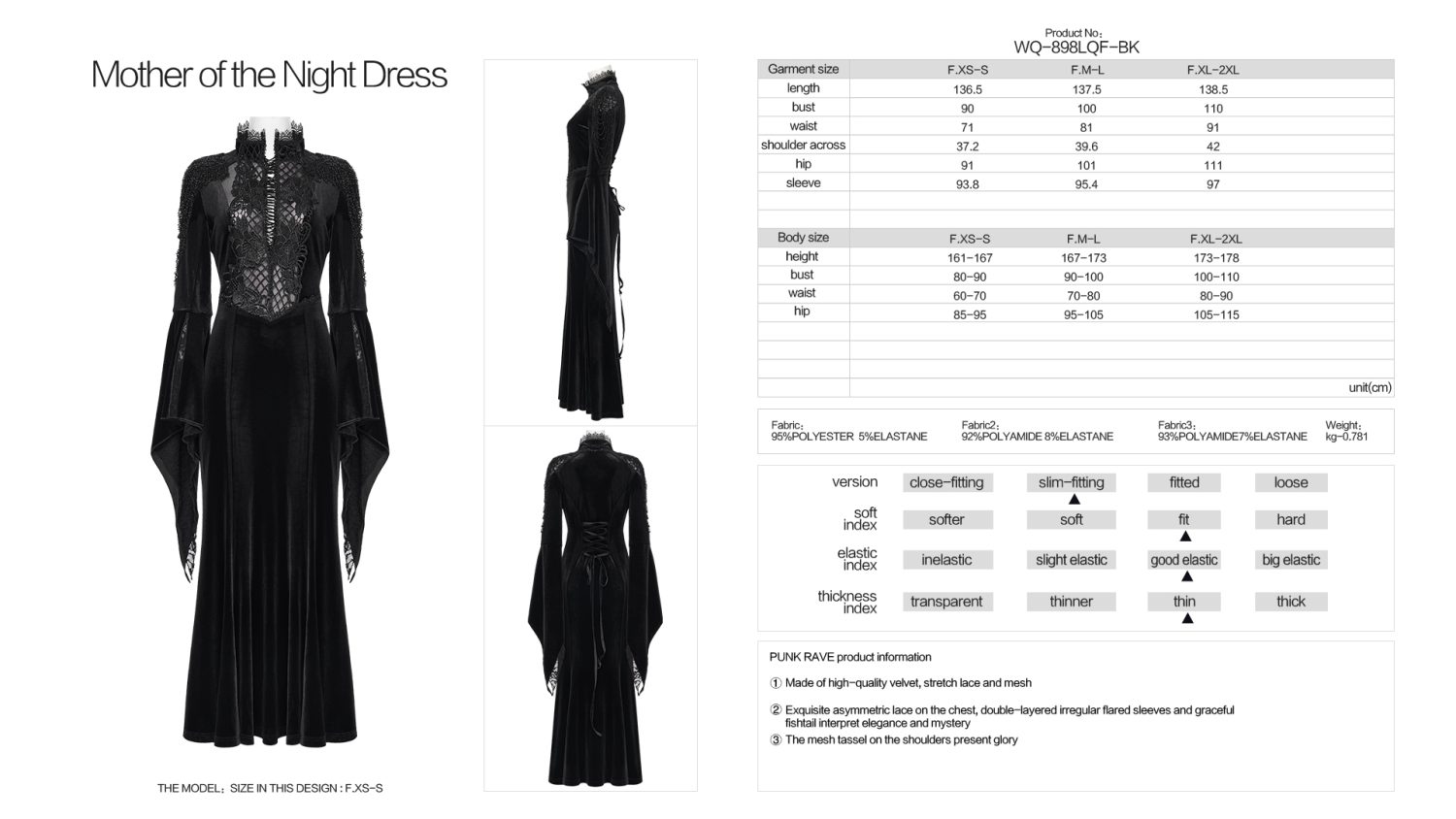 Mother of the Night Dress

THE MODEL: SIZE IN THIS DESIGN : F.XS-S

Product No:
WQ-898LQF-BK

| Garment size | F.XS-S | F.M-L | F.XL-2XL |
|---|---|---|---|
| length | 136.5 | 137.5 | 138.5 |
| bust | 90 | 100 | 110 |
| waist | 71 | 81 | 91 |
| shoulder across | 37.2 | 39.6 | 42 |
| hip | 91 | 101 | 111 |
| sleeve | 93.8 | 95.4 | 97 |

| Body size | F.XS-S | F.M-L | F.XL-2XL |
|---|---|---|---|
| height | 161-167 | 167-173 | 173-178 |
| bust | 80-90 | 90-100 | 100-110 |
| waist | 60-70 | 70-80 | 80-90 |
| hip | 85-95 | 95-105 | 105-115 |

unit(cm)

Fabric:
95%POLYESTER 5%ELASTANE

Fabric2:
92%POLYAMIDE 8%ELASTANE

Fabric3:
93%POLYAMIDE7%ELASTANE

Weight:
kg-0.781

version close-fitting slim-fitting ▲ fitted loose

soft index softer soft fit ▲ hard

elastic index inelastic slight elastic good elastic ▲ big elastic

thickness index transparent thinner thin ▲ thick

PUNK RAVE product information

① Made of high-quality velvet, stretch lace and mesh

② Exquisite asymmetric lace on the chest, double-layered irregular flared sleeves and graceful fishtail interpret elegance and mystery

③ The mesh tassel on the shoulders present glory